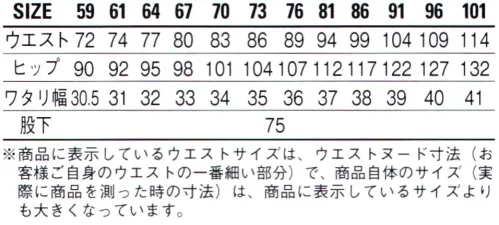 | SIZE | 59 | 61 | 64 | 67 | 70 | 73 | 76 | 81 | 86 | 91 | 96 | 101 |
|---|---|---|---|---|---|---|---|---|---|---|---|---|
| ウエスト | 72 | 74 | 77 | 80 | 83 | 86 | 89 | 94 | 99 | 104 | 109 | 114 |
| ヒップ | 90 | 92 | 95 | 98 | 101 | 104 | 107 | 112 | 117 | 122 | 127 | 132 |
| ワタリ幅 | 30.5 | 31 | 32 | 33 | 34 | 35 | 36 | 37 | 38 | 39 | 40 | 41 |
| 股下 | | | | | | 75 | | | | | | |

※商品に表示しているウエストサイズは、ウエストヌード寸法（お客様ご自身のウエストの一番細い部分）で、商品自体のサイズ（実際に商品を測った時の寸法）は、商品に表示しているサイズよりも大きくなっています。